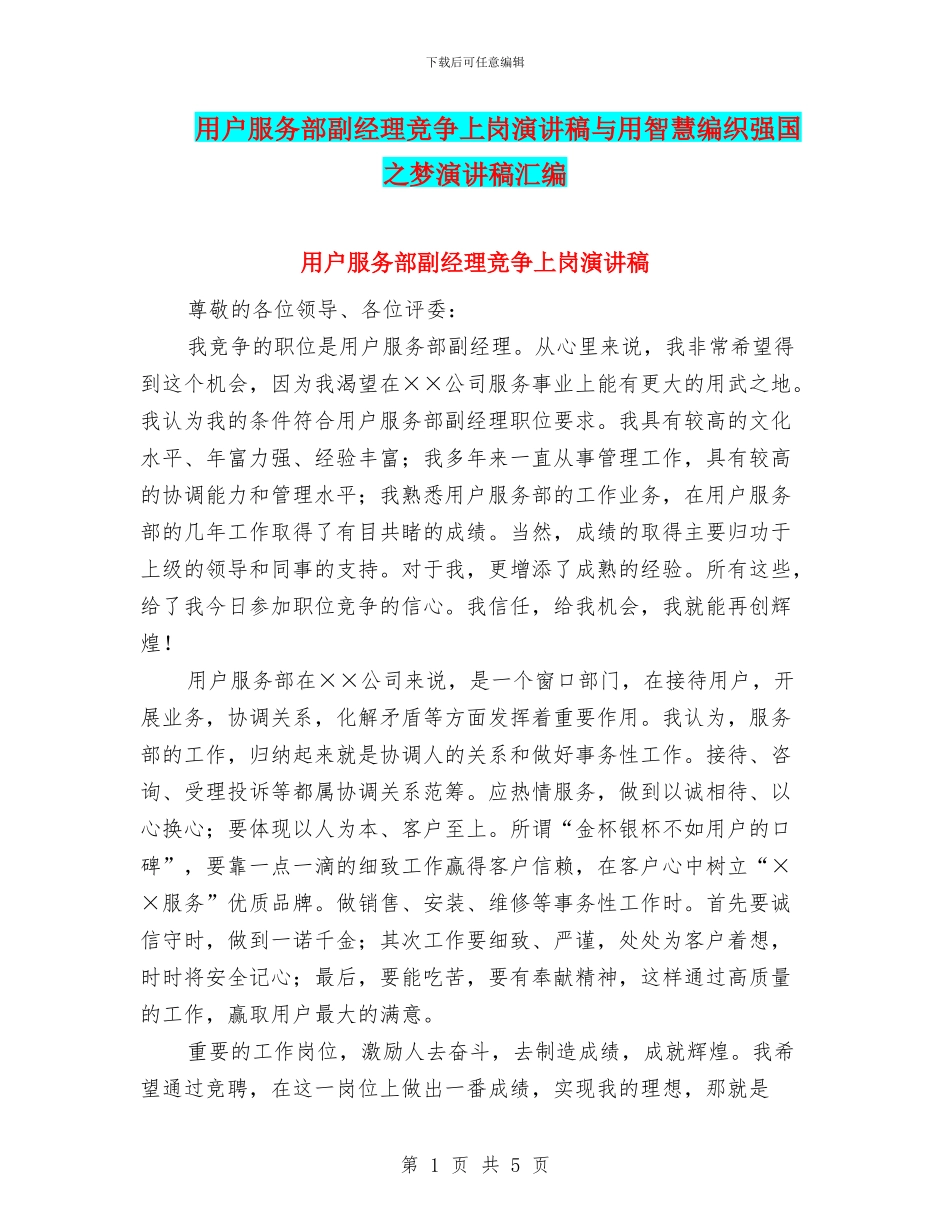 下载后可任意编辑

用户服务部副经理竞争上岗演讲稿与用智慧编织强国之梦演讲稿汇编

用户服务部副经理竞争上岗演讲稿

尊敬的各位领导、各位评委：

我竞争的职位是用户服务部副经理。从心里来说，我非常希望得到这个机会，因为我渴望在××公司服务事业上能有更大的用武之地。我认为我的条件符合用户服务部副经理职位要求。我具有较高的文化水平、年富力强、经验丰富；我多年来一直从事管理工作，具有较高的协调能力和管理水平；我熟悉用户服务部的工作业务，在用户服务部的几年工作取得了有目共睹的成绩。当然，成绩的取得主要归功于上级的领导和同事的支持。对于我，更增添了成熟的经验。所有这些，给了我今日参加职位竞争的信心。我信任，给我机会，我就能再创辉煌！

用户服务部在××公司来说，是一个窗口部门，在接待用户，开展业务，协调关系，化解矛盾等方面发挥着重要作用。我认为，服务部的工作，归纳起来就是协调人的关系和做好事务性工作。接待、咨询、受理投诉等都属协调关系范筹。应热情服务，做到以诚相待、以心换心；要体现以人为本、客户至上。所谓“金杯银杯不如用户的口碑”，要靠一点一滴的细致工作赢得客户信赖，在客户心中树立“××服务”优质品牌。做销售、安装、维修等事务性工作时。首先要诚信守时，做到一诺千金；其次工作要细致、严谨，处处为客户着想，时时将安全记心；最后，要能吃苦，要有奉献精神，这样通过高质量的工作，赢取用户最大的满意。

重要的工作岗位，激励人去奋斗，去制造成绩，成就辉煌。我希望通过竞聘，在这一岗位上做出一番成绩，实现我的理想，那就是

第 1 页 共 5 页